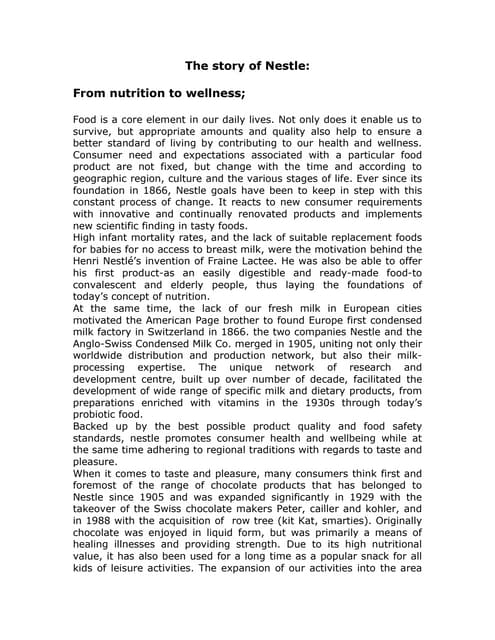 The story of Nestle:

From nutrition to wellness;

Food is a core element in our daily lives. Not only does it enable us to survive, but appropriate amounts and quality also help to ensure a better standard of living by contributing to our health and wellness. Consumer need and expectations associated with a particular food product are not fixed, but change with the time and according to geographic region, culture and the various stages of life. Ever since its foundation in 1866, Nestle goals have been to keep in step with this constant process of change. It reacts to new consumer requirements with innovative and continually renovated products and implements new scientific finding in tasty foods.
High infant mortality rates, and the lack of suitable replacement foods for babies for no access to breast milk, were the motivation behind the Henri Nestlé's invention of Fraine Lactee. He was also be able to offer his first product-as an easily digestible and ready-made food-to convalescent and elderly people, thus laying the foundations of today's concept of nutrition.
At the same time, the lack of our fresh milk in European cities motivated the American Page brother to found Europe first condensed milk factory in Switzerland in 1866. the two companies Nestle and the Anglo-Swiss Condensed Milk Co. merged in 1905, uniting not only their worldwide distribution and production network, but also their milk-processing expertise. The unique network of research and development centre, built up over number of decade, facilitated the development of wide range of specific milk and dietary products, from preparations enriched with vitamins in the 1930s through today's probiotic food.
Backed up by the best possible product quality and food safety standards, nestle promotes consumer health and wellbeing while at the same time adhering to regional traditions with regards to taste and pleasure.
When it comes to taste and pleasure, many consumers think first and foremost of the range of chocolate products that has belonged to Nestle since 1905 and was expanded significantly in 1929 with the takeover of the Swiss chocolate makers Peter, cailler and kohler, and in 1988 with the acquisition of row tree (kit Kat, smarties). Originally chocolate was enjoyed in liquid form, but was primarily a means of healing illnesses and providing strength. Due to its high nutritional value, it has also been used for a long time as a popular snack for all kids of leisure activities. The expansion of our activities into the area